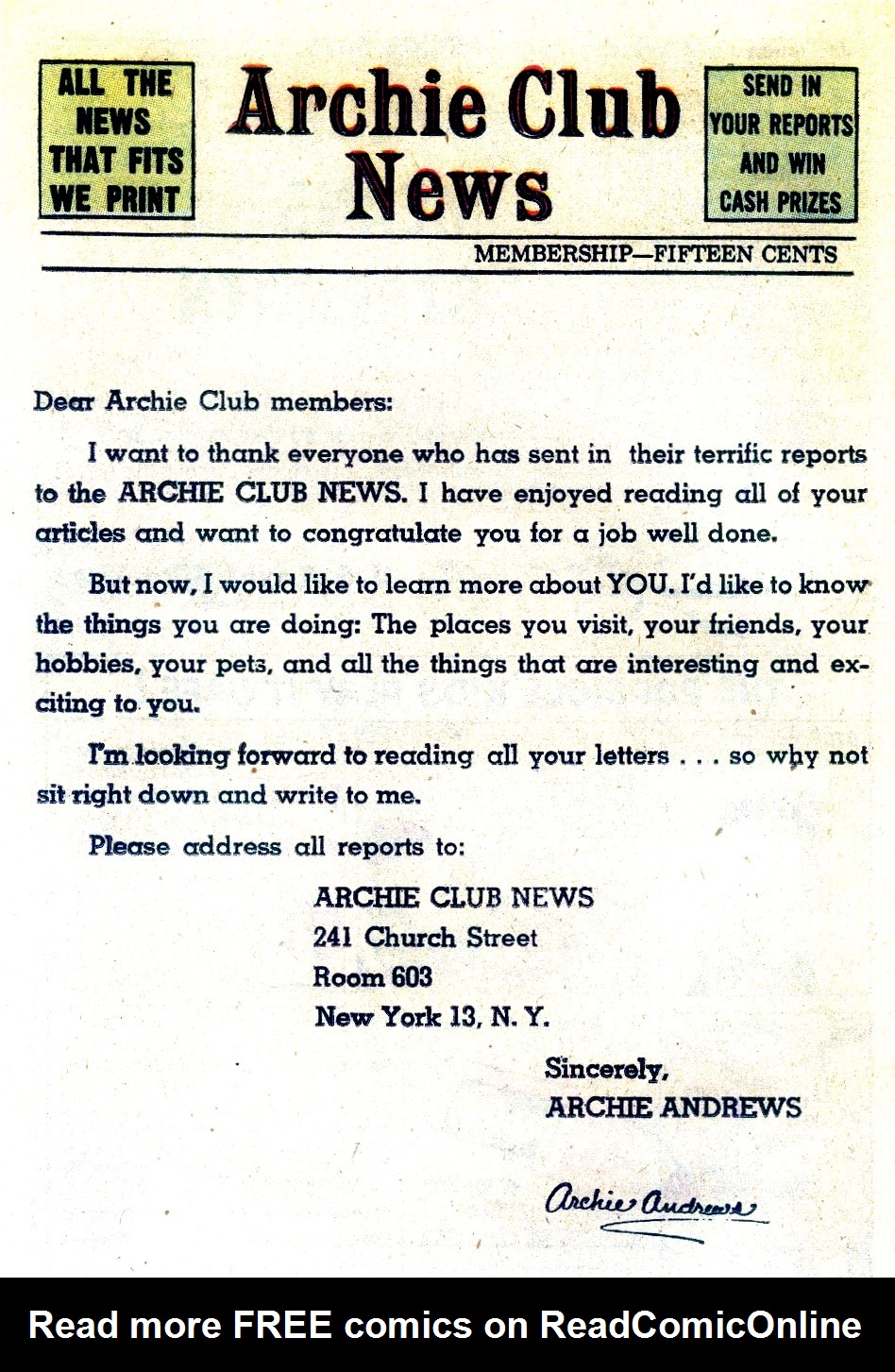 ALL THE NEWS THAT FITS WE PRINT

Archie Club News

SEND IN YOUR REPORTS AND WIN CASH PRIZES

MEMBERSHIP—FIFTEEN CENTS

Dear Archie Club members:

I want to thank everyone who has sent in their terrific reports to the ARCHIE CLUB NEWS. I have enjoyed reading all of your articles and want to congratulate you for a job well done.

But now, I would like to learn more about YOU. I'd like to know the things you are doing: The places you visit, your friends, your hobbies, your pets, and all the things that are interesting and exciting to you.

I'm looking forward to reading all your letters . . . so why not sit right down and write to me.

Please address all reports to:

ARCHIE CLUB NEWS
241 Church Street
Room 603
New York 13, N. Y.

Sincerely,
ARCHIE ANDREWS

Archie Andrews

Read more FREE comics on ReadComicOnline